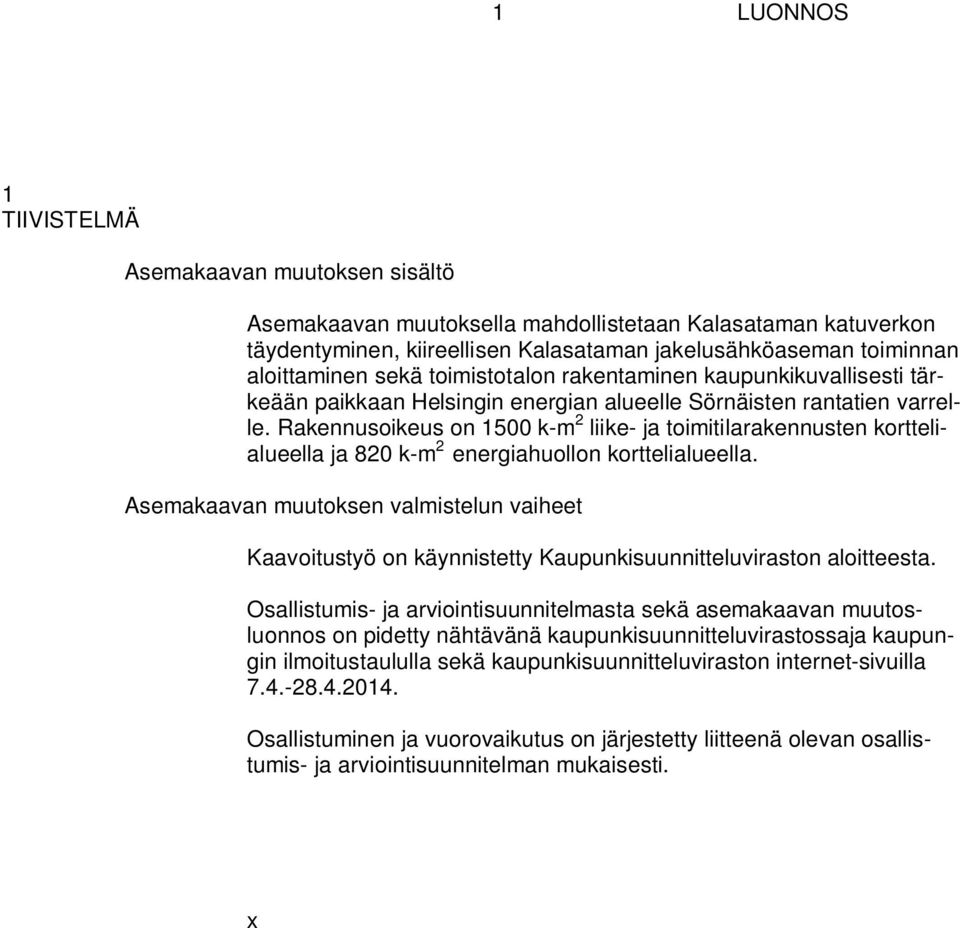 1 LUONNOS

1
TIIVISTELMÄ

Asemakaavan muutoksen sisältö

Asemakaavan muutoksella mahdollistetaan Kalasataman katuverkon täydentyminen, kiireellisen Kalasataman jakelusähköaseman toiminnan aloittaminen sekä toimistotalon rakentaminen kaupunkikuvallisesti tärkeään paikkaan Helsingin energian alueelle Sörnäisten rantatien varrelle. Rakennusoikeus on 1500 k-m$^2$ liike- ja toimitilarakennusten korttelialueella ja 820 k-m$^2$ energiahuollon korttelialueella.

Asemakaavan muutoksen valmistelun vaiheet

Kaavoitustyö on käynnistetty Kaupunkisuunnitteluviraston aloitteesta.

Osallistumis- ja arviointisuunnitelmasta sekä asemakaavan muutosluonnos on pidetty nähtävänä kaupunkisuunnitteluvirastossaja kaupungin ilmoitustaululla sekä kaupunkisuunnitteluviraston internet-sivuilla 7.4.-28.4.2014.

Osallistuminen ja vuorovaikutus on järjestetty liitteenä olevan osallistumis- ja arviointisuunnitelman mukaisesti.

x